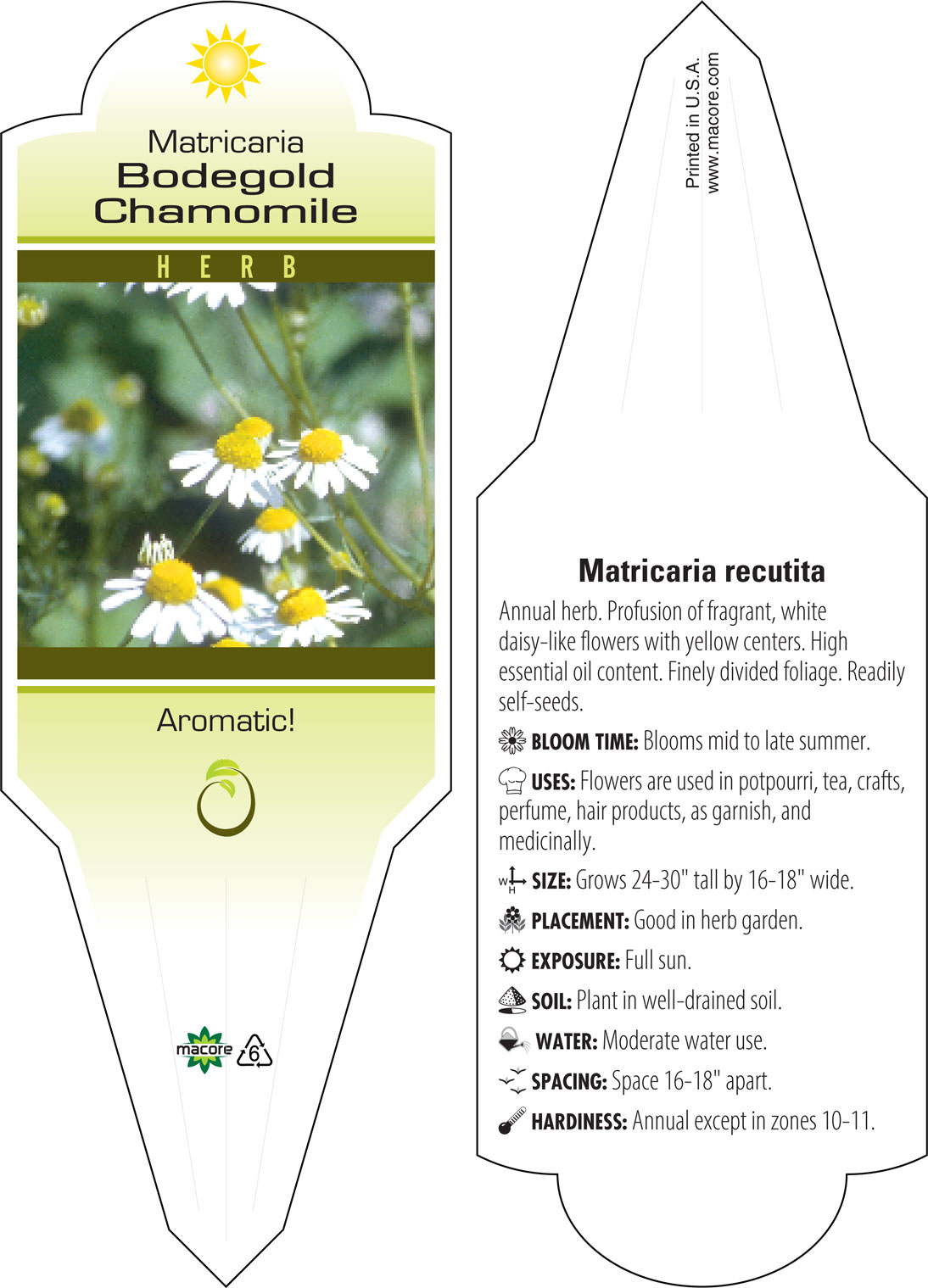 Matricaria
Bodegold
Chamomile

HERB

Aromatic!

macore 6

Printed in U.S.A.
www.macore.com

Matricaria recutita

Annual herb. Profusion of fragrant, white daisy-like flowers with yellow centers. High essential oil content. Finely divided foliage. Readily self-seeds.

BLOOM TIME: Blooms mid to late summer.

USES: Flowers are used in potpourri, tea, crafts, perfume, hair products, as garnish, and medicinally.

W H SIZE: Grows 24-30" tall by 16-18" wide.

PLACEMENT: Good in herb garden.

EXPOSURE: Full sun.

SOIL: Plant in well-drained soil.

WATER: Moderate water use.

SPACING: Space 16-18" apart.

HARDINESS: Annual except in zones 10-11.